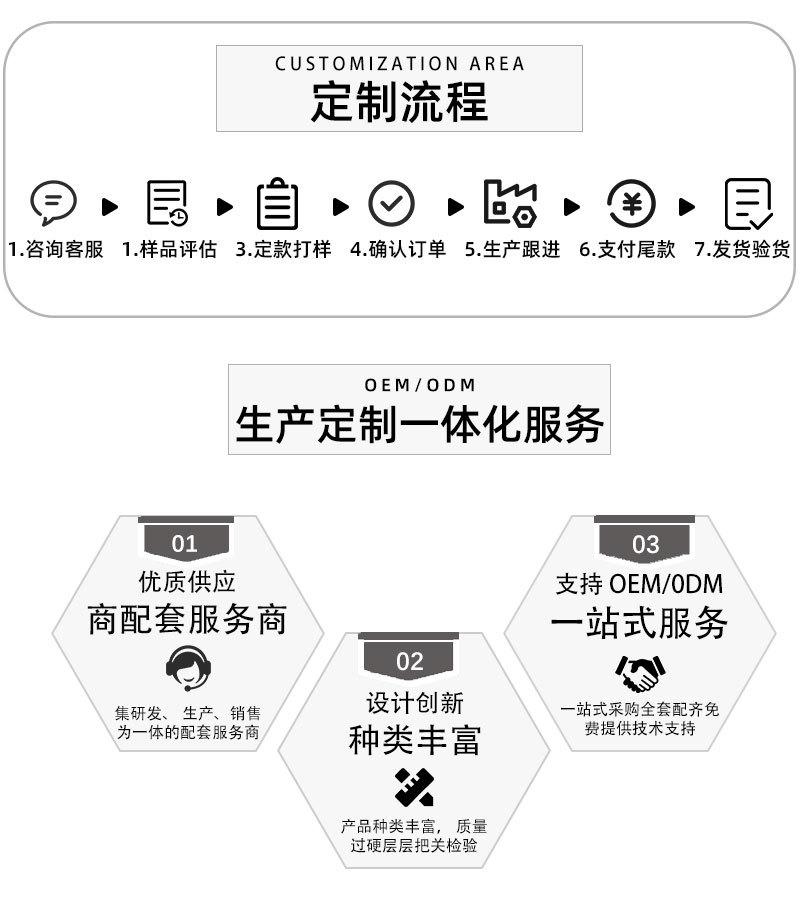 CUSTOMIZATION AREA
定制流程

1.咨询客服 1.样品评估 3.定款打样 4.确认订单 5.生产跟进 6.支付尾款 7.发货验货

OEM/ODM
生产定制一体化服务

01
优质供应
商配套服务商
集研发、生产、销售为一体的配套服务商

02
设计创新
种类丰富
产品种类丰富，质量过硬层层把关检验

03
支持 OEM/0DM
一站式服务
一站式采购全套配齐免费提供技术支持